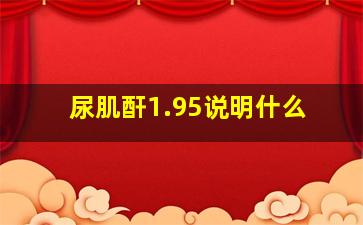 尿肌酐1.95说明什么